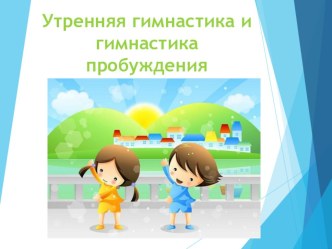 Утренняя гимнастика и гимнастика пробуждения